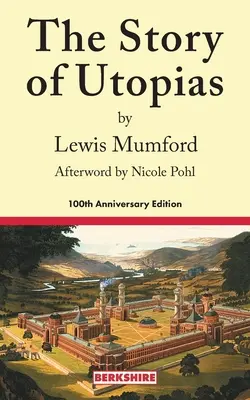 The Story of Utopias

by

Lewis Mumford

Afterword by Nicole Pohl

100th Anniversary Edition

BERKSHIRE